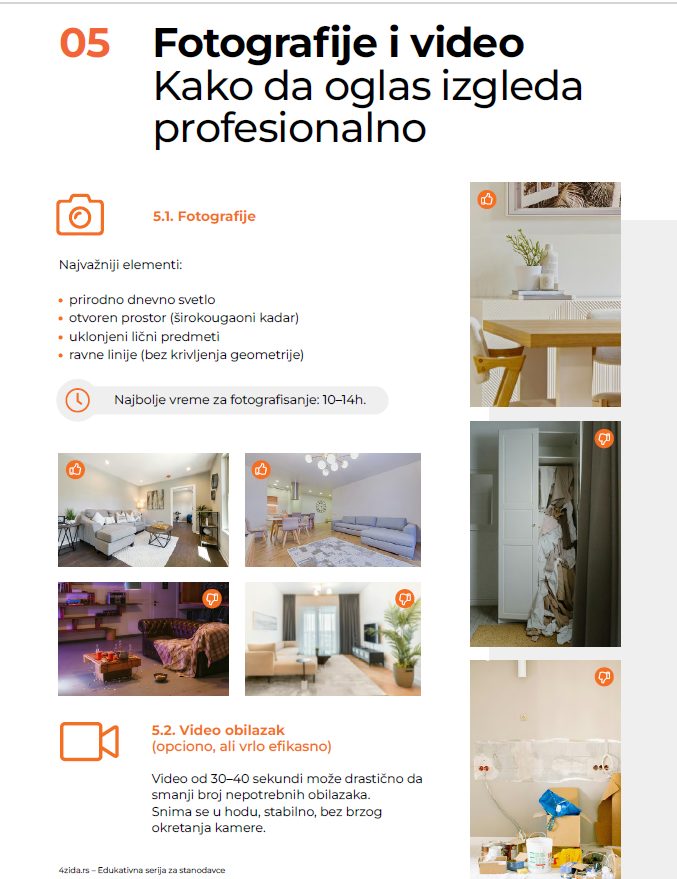 05 Fotografije i video
Kako da oglas izgleda profesionalno

5.1. Fotografije

Najvažniji elementi:

• prirodno dnevno svetlo
• otvoren prostor (širokougaoni kadar)
• uklonjeni lični predmeti
• ravne linije (bez krivljenja geometrije)

Najbolje vreme za fotografisanje: 10–14h.

5.2. Video obilazak
(opciono, ali vrlo efikasno)

Video od 30–40 sekundi može drastično da smanji broj nepotrebnih obilazaka.
Snima se u hodu, stabilno, bez brzog okretanja kamere.

4zida.rs – Edukativna serija za stanodavce